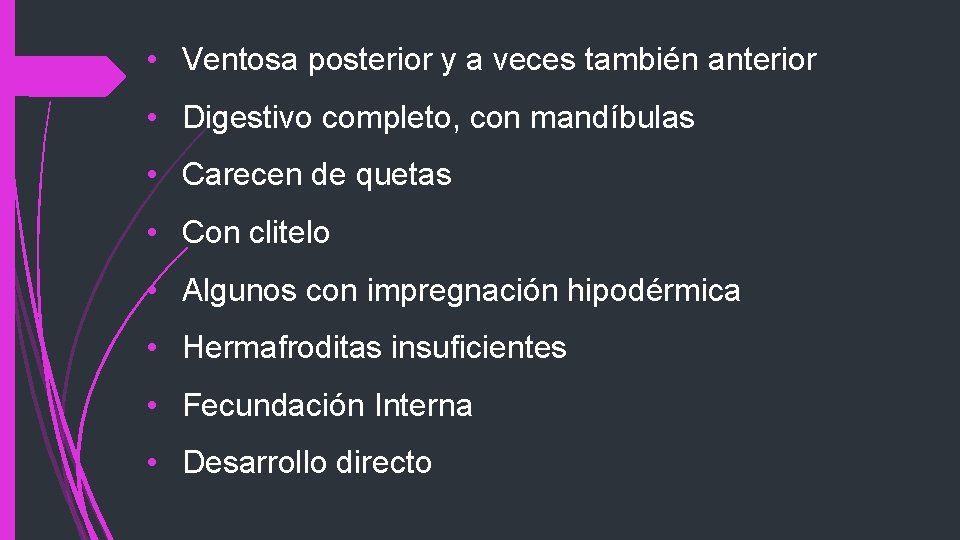 • Ventosa posterior y a veces también anterior

• Digestivo completo, con mandíbulas

• Carecen de quetas

• Con clitelo

• Algunos con impregnación hipodérmica

• Hermafroditas insuficientes

• Fecundación Interna

• Desarrollo directo